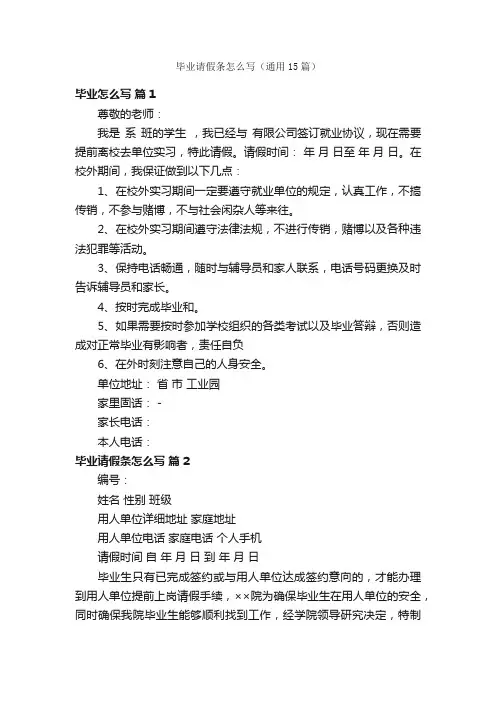 毕业请假条怎么写（通用15篇）

毕业怎么写 篇1

尊敬的老师：

我是 系 班的学生 ，我已经与 有限公司签订就业协议，现在需要提前离校去单位实习，特此请假。请假时间： 年 月 日至 年 月 日。在校外期间，我保证做到以下几点：

1、在校外实习期间一定要遵守就业单位的规定，认真工作，不搞传销，不参与赌博，不与社会闲杂人等来往。

2、在校外实习期间遵守法律法规，不进行传销，赌博以及各种违法犯罪等活动。

3、保持电话畅通，随时与辅导员和家人联系，电话号码更换及时告诉辅导员和家长。

4、按时完成毕业和。

5、如果需要按时参加学校组织的各类考试以及毕业答辩，否则造成对正常毕业有影响者，责任自负

6、在外时刻注意自己的人身安全。

单位地址： 省 市 工业园

家里固话： -

家长电话：

本人电话：

毕业请假条怎么写 篇2

编号：

姓名 性别 班级

用人单位详细地址 家庭地址

用人单位电话 家庭电话 个人手机

请假时间 自 年 月 日 到 年 月 日

毕业生只有已完成签约或与用人单位达成签约意向的，才能办理到用人单位提前上岗请假手续，××院为确保毕业生在用人单位的安全，同时确保我院毕业生能够顺利找到工作，经学院领导研究决定，特制